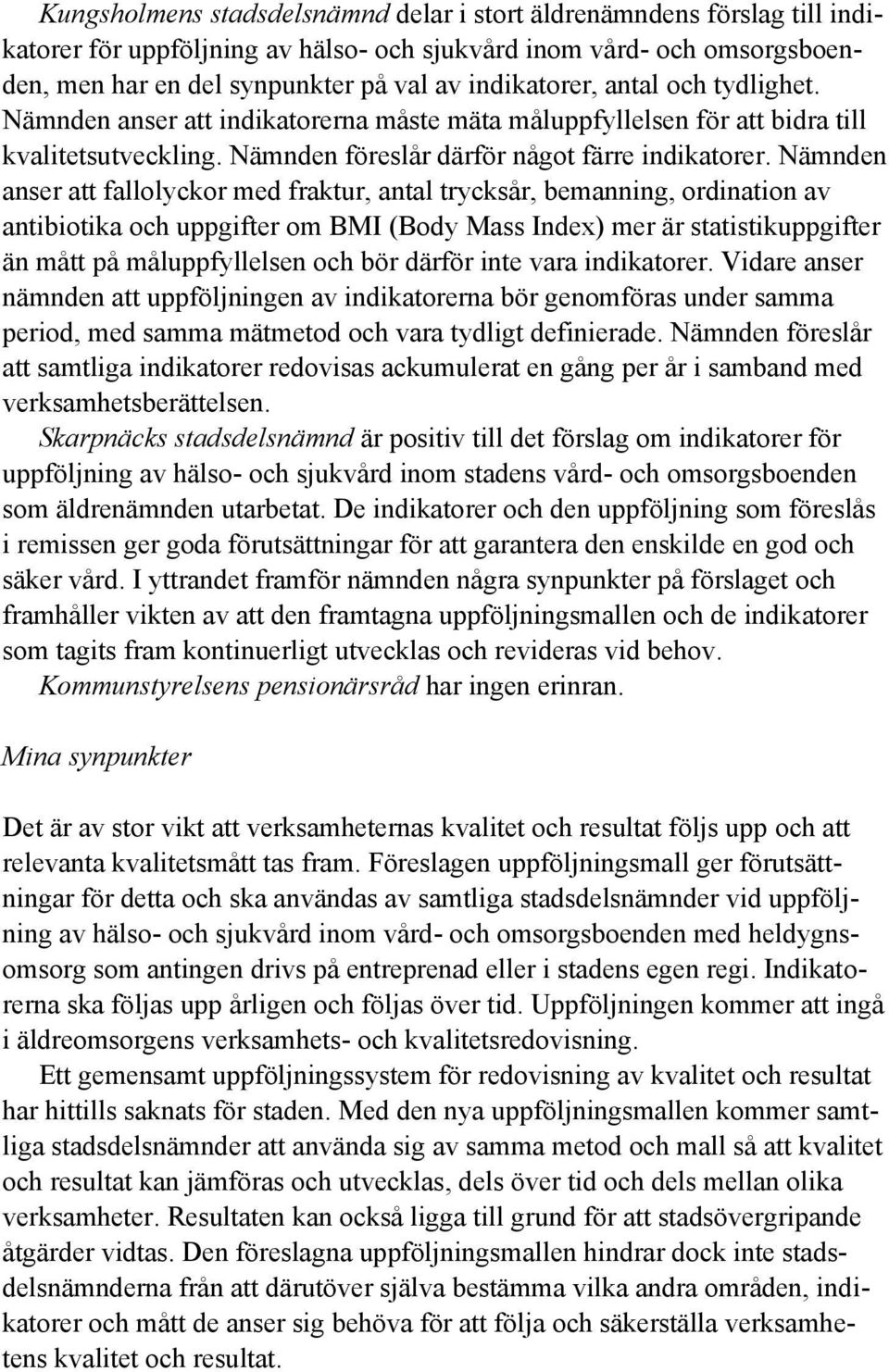 Kungsholmens stadsdelsnämnd delar i stort äldrenämndens förslag till indikatorer för uppföljning av hälso- och sjukvård inom vård- och omsorgsboenden, men har en del synpunkter på val av indikatorer, antal och tydlighet. Nämnden anser att indikatorerna måste mäta måluppfyllelsen för att bidra till kvalitetsutveckling. Nämnden föreslår därför något färre indikatorer. Nämnden anser att fallolyckor med fraktur, antal trycksår, bemanning, ordination av antibiotika och uppgifter om BMI (Body Mass Index) mer är statistikuppgifter än mått på måluppfyllelsen och bör därför inte vara indikatorer. Vidare anser nämnden att uppföljningen av indikatorerna bör genomföras under samma period, med samma mätmetod och vara tydligt definierade. Nämnden föreslår att samtliga indikatorer redovisas ackumulerat en gång per år i samband med verksamhetsberättelsen.

Skarpnäcks stadsdelsnämnd är positiv till det förslag om indikatorer för uppföljning av hälso- och sjukvård inom stadens vård- och omsorgsboenden som äldrenämnden utarbetat. De indikatorer och den uppföljning som föreslås i remissen ger goda förutsättningar för att garantera den enskilde en god och säker vård. I yttrandet framför nämnden några synpunkter på förslaget och framhåller vikten av att den framtagna uppföljningsmallen och de indikatorer som tagits fram kontinuerligt utvecklas och revideras vid behov.

Kommunstyrelsens pensionärsråd har ingen erinran.

Mina synpunkter

Det är av stor vikt att verksamheternas kvalitet och resultat följs upp och att relevanta kvalitetsmått tas fram. Föreslagen uppföljningsmall ger förutsättningar för detta och ska användas av samtliga stadsdelsnämnder vid uppföljning av hälso- och sjukvård inom vård- och omsorgsboenden med heldygnsomsorg som antingen drivs på entreprenad eller i stadens egen regi. Indikatorerna ska följas upp årligen och följas över tid. Uppföljningen kommer att ingå i äldreomsorgens verksamhets- och kvalitetsredovisning.

Ett gemensamt uppföljningssystem för redovisning av kvalitet och resultat har hittills saknats för staden. Med den nya uppföljningsmallen kommer samtliga stadsdelsnämnder att använda sig av samma metod och mall så att kvalitet och resultat kan jämföras och utvecklas, dels över tid och dels mellan olika verksamheter. Resultaten kan också ligga till grund för att stadsövergripande åtgärder vidtas. Den föreslagna uppföljningsmallen hindrar dock inte stadsdelsnämnderna från att därutöver själva bestämma vilka andra områden, indikatorer och mått de anser sig behöva för att följa och säkerställa verksamhetens kvalitet och resultat.